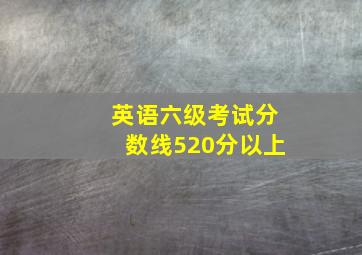 英语六级考试分数线520分以上